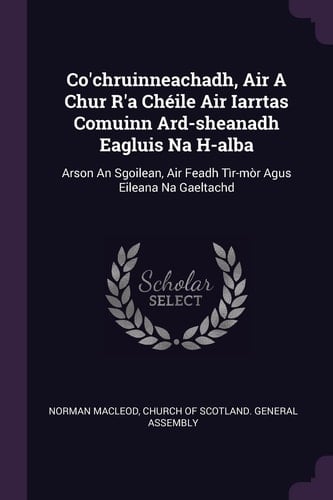 Co'chruinneachadh, Air A Chur R'a Chéile Air Iarrtas Comuinn Ard-sheanadh Eagluis Na H-alba

Arson An Sgoilean, Air Feadh Tir-mòr Agus Eileana Na Gaeltachd

Scholar SELECT

NORMAN MACLEOD, CHURCH OF SCOTLAND. GENERAL ASSEMBLY